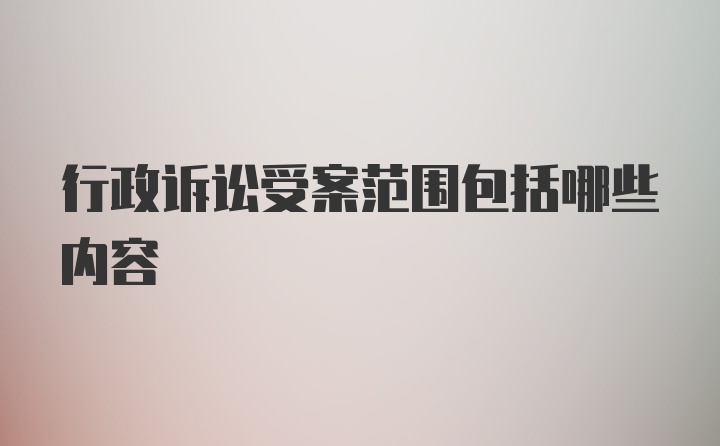 行政诉讼受案范围包括哪些内容